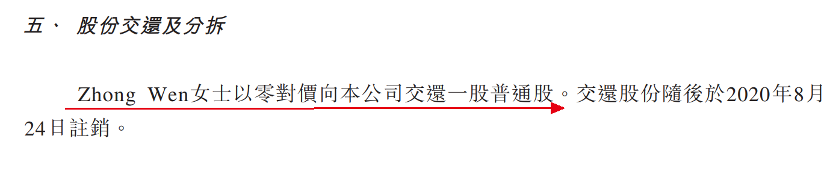 五、 股份交還及分拆

Zhong Wen女士以零對價向本公司交還一股普通股。交還股份隨後於2020年8月24日註銷。